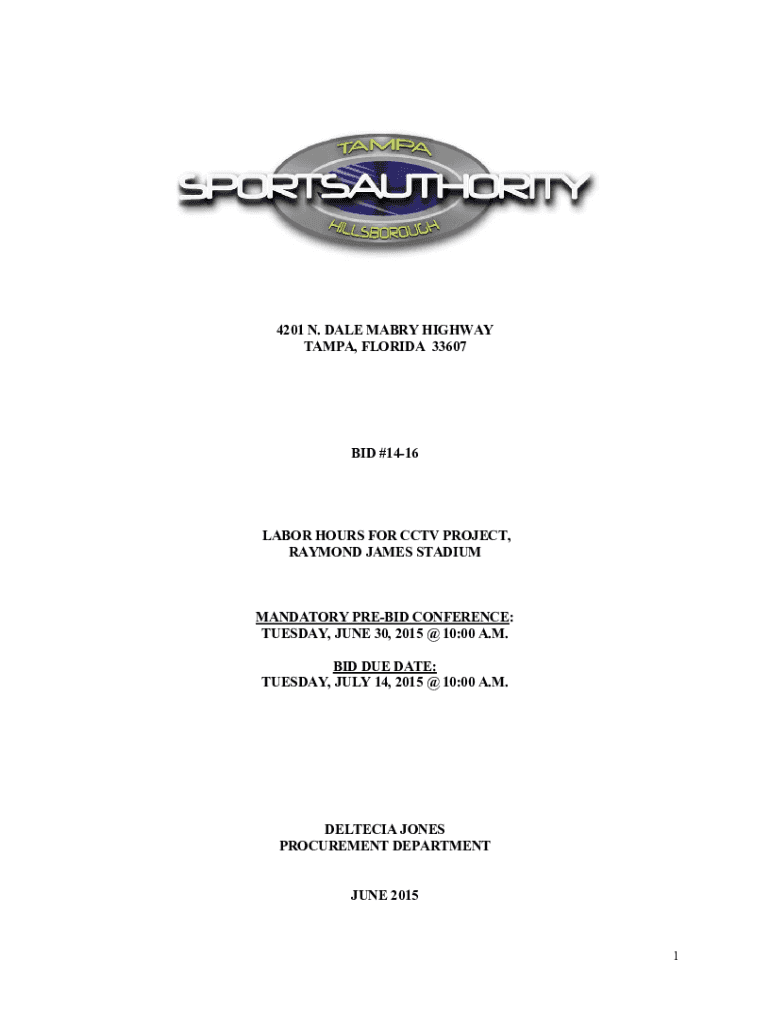 TAMPA
SPORTSAUTHORITY
HILLSBOROUGH

4201 N. DALE MABRY HIGHWAY
TAMPA, FLORIDA 33607

BID #14-16

LABOR HOURS FOR CCTV PROJECT,
RAYMOND JAMES STADIUM

MANDATORY PRE-BID CONFERENCE:
TUESDAY, JUNE 30, 2015 @ 10:00 A.M.

BID DUE DATE:
TUESDAY, JULY 14, 2015 @ 10:00 A.M.

DELTECIA JONES
PROCUREMENT DEPARTMENT

JUNE 2015

1